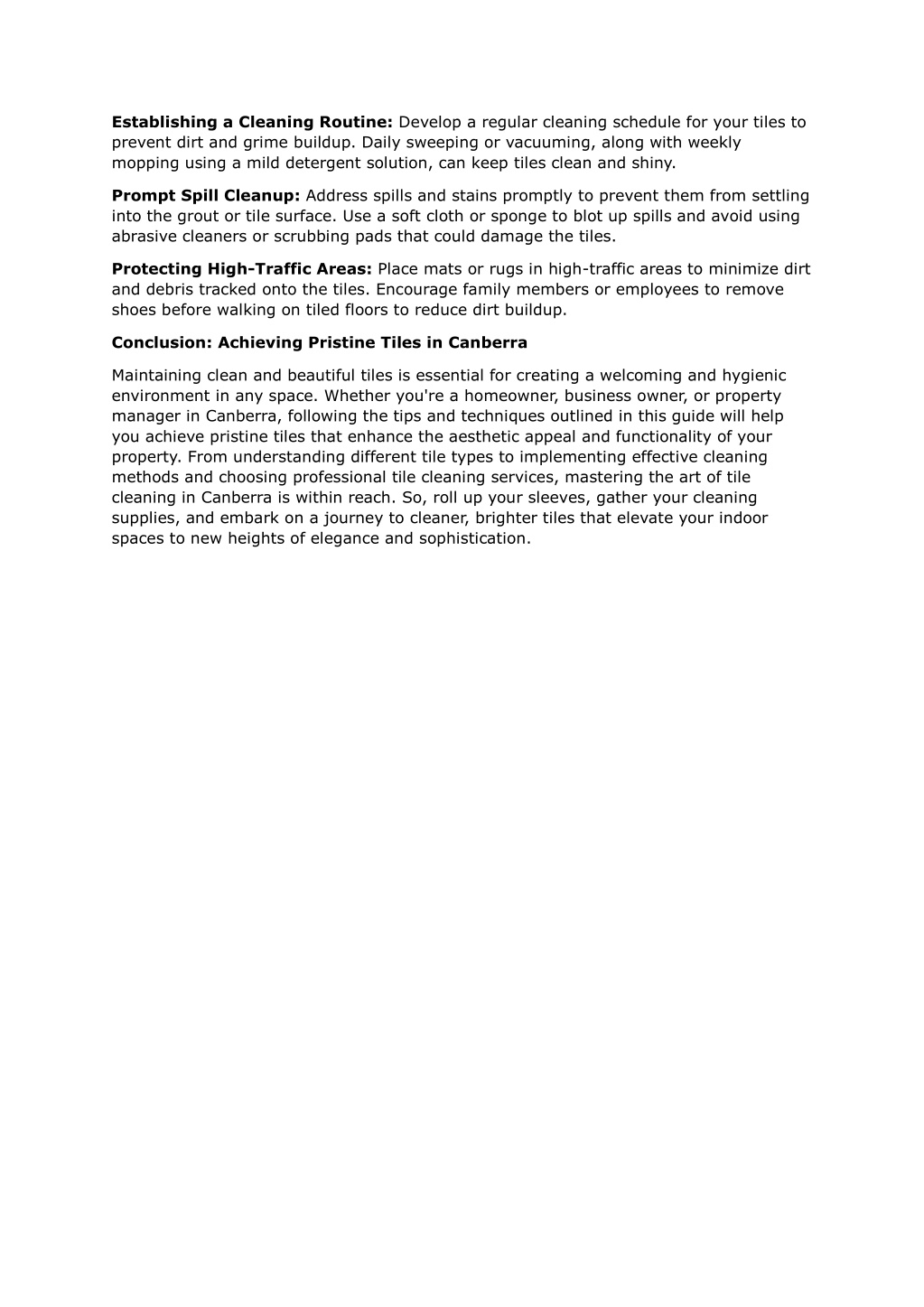 Establishing a Cleaning Routine: Develop a regular cleaning schedule for your tiles to prevent dirt and grime buildup. Daily sweeping or vacuuming, along with weekly mopping using a mild detergent solution, can keep tiles clean and shiny.

Prompt Spill Cleanup: Address spills and stains promptly to prevent them from settling into the grout or tile surface. Use a soft cloth or sponge to blot up spills and avoid using abrasive cleaners or scrubbing pads that could damage the tiles.

Protecting High-Traffic Areas: Place mats or rugs in high-traffic areas to minimize dirt and debris tracked onto the tiles. Encourage family members or employees to remove shoes before walking on tiled floors to reduce dirt buildup.

Conclusion: Achieving Pristine Tiles in Canberra

Maintaining clean and beautiful tiles is essential for creating a welcoming and hygienic environment in any space. Whether you're a homeowner, business owner, or property manager in Canberra, following the tips and techniques outlined in this guide will help you achieve pristine tiles that enhance the aesthetic appeal and functionality of your property. From understanding different tile types to implementing effective cleaning methods and choosing professional tile cleaning services, mastering the art of tile cleaning in Canberra is within reach. So, roll up your sleeves, gather your cleaning supplies, and embark on a journey to cleaner, brighter tiles that elevate your indoor spaces to new heights of elegance and sophistication.